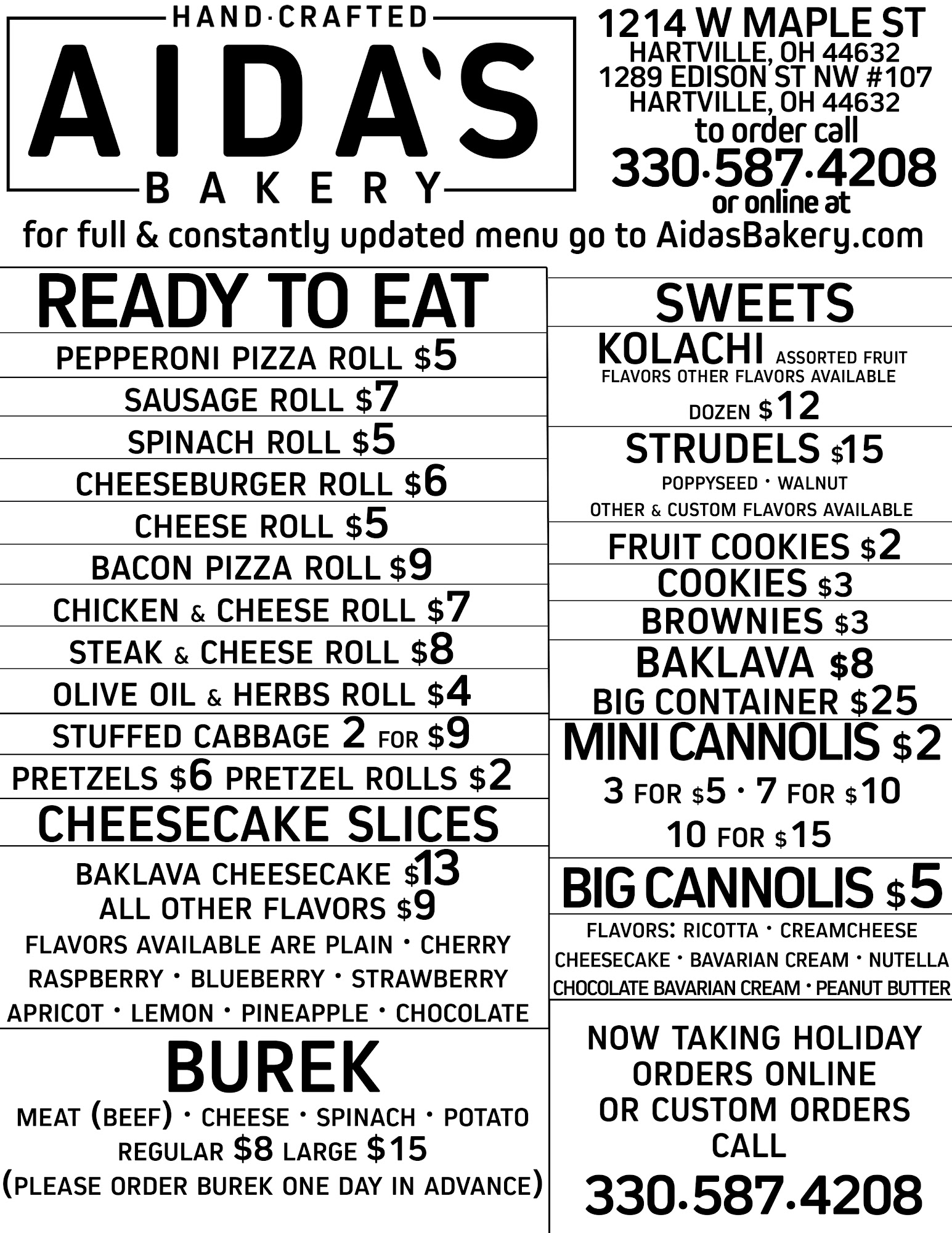 HAND·CRAFTED
AIDA'S
BAKERY

1214 W MAPLE ST
HARTVILLE, OH 44632
1289 EDISON ST NW #107
HARTVILLE, OH 44632
to order call
330·587·4208
or online at

for full & constantly updated menu go to AidasBakery.com

READY TO EAT
PEPPERONI PIZZA ROLL $5
SAUSAGE ROLL $7
SPINACH ROLL $5
CHEESEBURGER ROLL $6
CHEESE ROLL $5
BACON PIZZA ROLL $9
CHICKEN & CHEESE ROLL $7
STEAK & CHEESE ROLL $8
OLIVE OIL & HERBS ROLL $4
STUFFED CABBAGE 2 FOR $9
PRETZELS $6 PRETZEL ROLLS $2

CHEESECAKE SLICES
BAKLAVA CHEESECAKE $13
ALL OTHER FLAVORS $9
FLAVORS AVAILABLE ARE PLAIN · CHERRY RASPBERRY · BLUEBERRY · STRAWBERRY APRICOT · LEMON · PINEAPPLE · CHOCOLATE

BUREK
MEAT (BEEF) · CHEESE · SPINACH · POTATO
REGULAR $8 LARGE $15
(PLEASE ORDER BUREK ONE DAY IN ADVANCE)

SWEETS
KOLACHI ASSORTED FRUIT FLAVORS OTHER FLAVORS AVAILABLE
DOZEN $12
STRUDELS $15
POPPYSEED · WALNUT
OTHER & CUSTOM FLAVORS AVAILABLE
FRUIT COOKIES $2
COOKIES $3
BROWNIES $3
BAKLAVA $8
BIG CONTAINER $25
MINI CANNOLIS $2
3 FOR $5 · 7 FOR $10
10 FOR $15
BIG CANNOLIS $5
FLAVORS: RICOTTA · CREAMCHEESE
CHEESECAKE · BAVARIAN CREAM · NUTELLA
CHOCOLATE BAVARIAN CREAM · PEANUT BUTTER

NOW TAKING HOLIDAY ORDERS ONLINE OR CUSTOM ORDERS CALL
330·587·4208